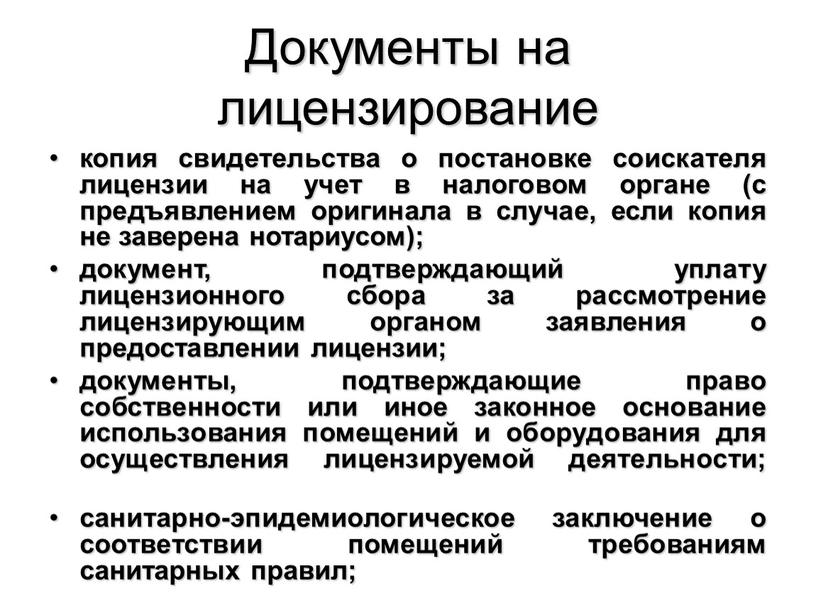 Документы на лицензирование

• копия свидетельства о постановке соискателя лицензии на учет в налоговом органе (с предъявлением оригинала в случае, если копия не заверена нотариусом);

• документ, подтверждающий уплату лицензионного сбора за рассмотрение лицензирующим органом заявления о предоставлении лицензии;

• документы, подтверждающие право собственности или иное законное основание использования помещений и оборудования для осуществления лицензируемой деятельности;

• санитарно-эпидемиологическое заключение о соответствии помещений требованиям санитарных правил;